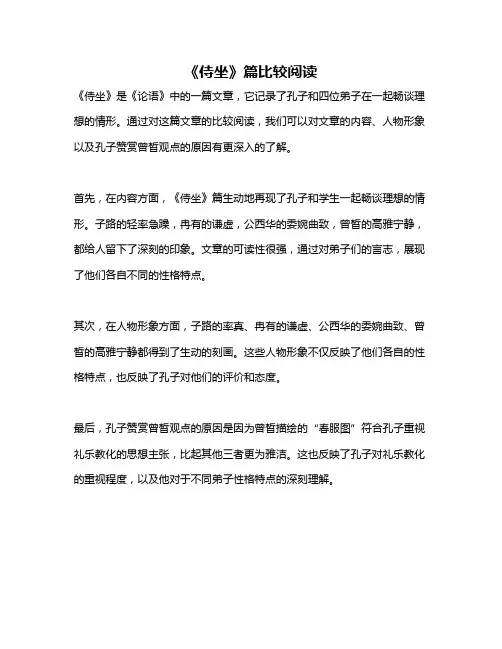 《侍坐》篇比较阅读

《侍坐》是《论语》中的一篇文章，它记录了孔子和四位弟子在一起畅谈理想的情形。通过对这篇文章的比较阅读，我们可以对文章的内容、人物形象以及孔子赞赏曾皙观点的原因有更深入的了解。

首先，在内容方面，《侍坐》篇生动地再现了孔子和学生一起畅谈理想的情形。子路的轻率急躁，冉有的谦虚，公西华的委婉曲致，曾皙的高雅宁静，都给人留下了深刻的印象。文章的可读性很强，通过对弟子们的言志，展现了他们各自不同的性格特点。

其次，在人物形象方面，子路的率真、冉有的谦虚、公西华的委婉曲致、曾皙的高雅宁静都得到了生动的刻画。这些人物形象不仅反映了他们各自的性格特点，也反映了孔子对他们的评价和态度。

最后，孔子赞赏曾皙观点的原因是因为曾皙描绘的“春服图”符合孔子重视礼乐教化的思想主张，比起其他三者更为雅洁。这也反映了孔子对礼乐教化的重视程度，以及他对于不同弟子性格特点的深刻理解。